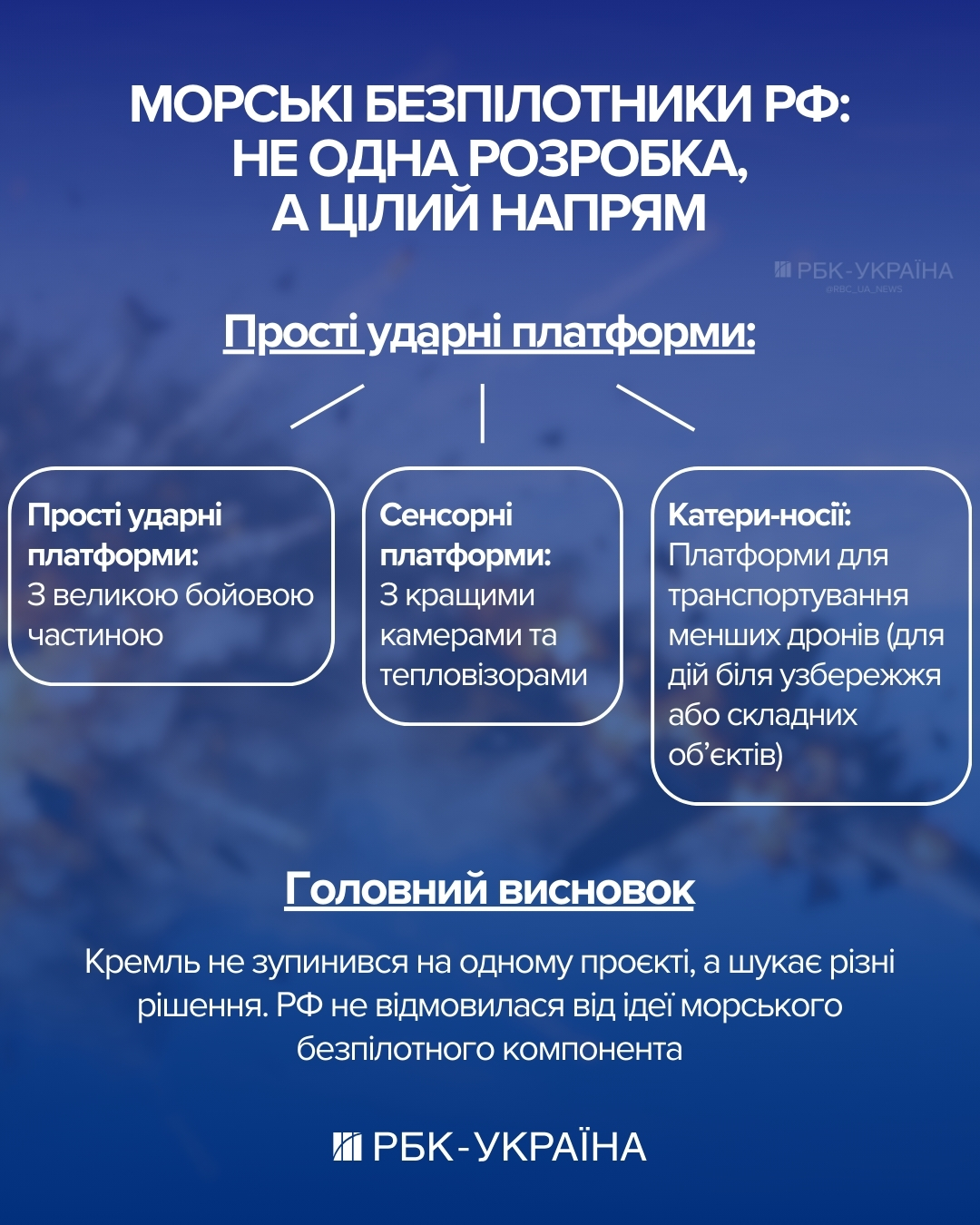 МОРСЬКІ БЕЗПІЛОТНИКИ РФ: НЕ ОДНА РОЗРОБКА, А ЦІЛИЙ НАПРЯМ

РБК-УКРАЇНА
@RBC_UA_NEWS

Прості ударні платформи:

Прості ударні платформи:
З великою бойовою частиною

Сенсорні платформи:
З кращими камерами та тепловізорами

Катери-носії:
Платформи для транспортування менших дронів (для дій біля узбережжя або складних об'єктів)

Головний висновок

Кремль не зупинився на одному проєкті, а шукає різні рішення. РФ не відмовилася від ідеї морського безпілотного компонента

РБК-УКРАЇНА